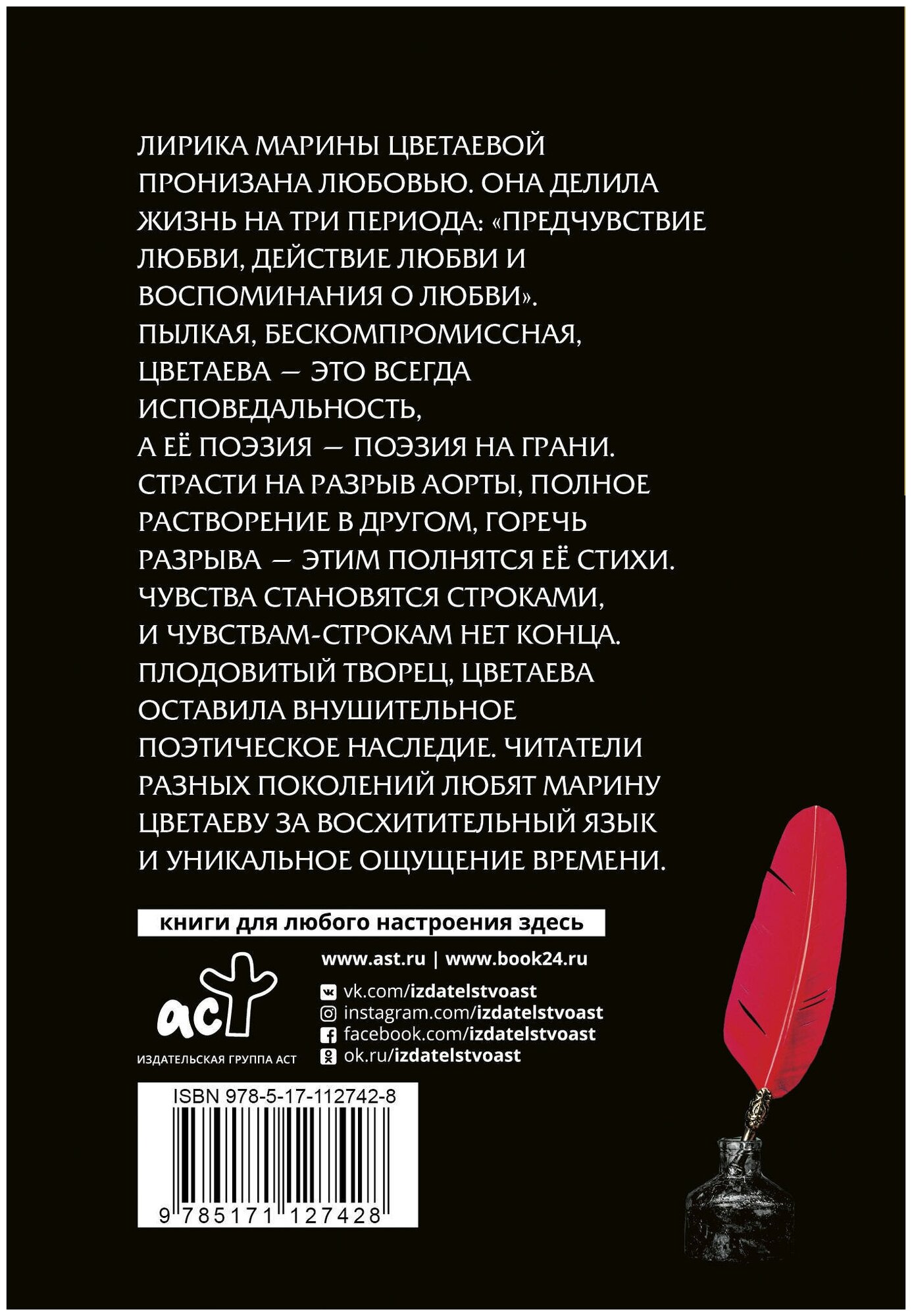 ЛИРИКА МАРИНЫ ЦВЕТАЕВОЙ ПРОНИЗАНА ЛЮБОВЬЮ. ОНА ДЕЛИЛА ЖИЗНЬ НА ТРИ ПЕРИОДА: «ПРЕДЧУВСТВИЕ ЛЮБВИ, ДЕЙСТВИЕ ЛЮБВИ И ВОСПОМИНАНИЯ О ЛЮБВИ». ПЫЛКАЯ, БЕСКОМПРОМИССНАЯ, ЦВЕТАЕВА — ЭТО ВСЕГДА ИСПОВЕДАЛЬНОСТЬ, А ЕЁ ПОЭЗИЯ — ПОЭЗИЯ НА ГРАНИ. СТРАСТИ НА РАЗРЫВ АОРТЫ, ПОЛНОЕ РАСТВОРЕНИЕ В ДРУГОМ, ГОРЕЧЬ РАЗРЫВА — ЭТИМ ПОЛНЯТСЯ ЕЁ СТИХИ. ЧУВСТВА СТАНОВЯТСЯ СТРОКАМИ, И ЧУВСТВАМ-СТРОКАМ НЕТ КОНЦА. ПЛОДОВИТЫЙ ТВОРЕЦ, ЦВЕТАЕВА ОСТАВИЛА ВНУШИТЕЛЬНОЕ ПОЭТИЧЕСКОЕ НАСЛЕДИЕ. ЧИТАТЕЛИ РАЗНЫХ ПОКОЛЕНИЙ ЛЮБЯТ МАРИНУ ЦВЕТАЕВУ ЗА ВОСХИТИТЕЛЬНЫЙ ЯЗЫК И УНИКАЛЬНОЕ ОЩУЩЕНИЕ ВРЕМЕНИ.

книги для любого настроения здесь

www.ast.ru | www.book24.ru

vk.com/izdatelstvoast
instagram.com/izdatelstvoast
facebook.com/izdatelstvoast
ok.ru/izdatelstvoast

аст
ИЗДАТЕЛЬСКАЯ ГРУППА АСТ

ISBN 978-5-17-112742-8
9 785171 127428